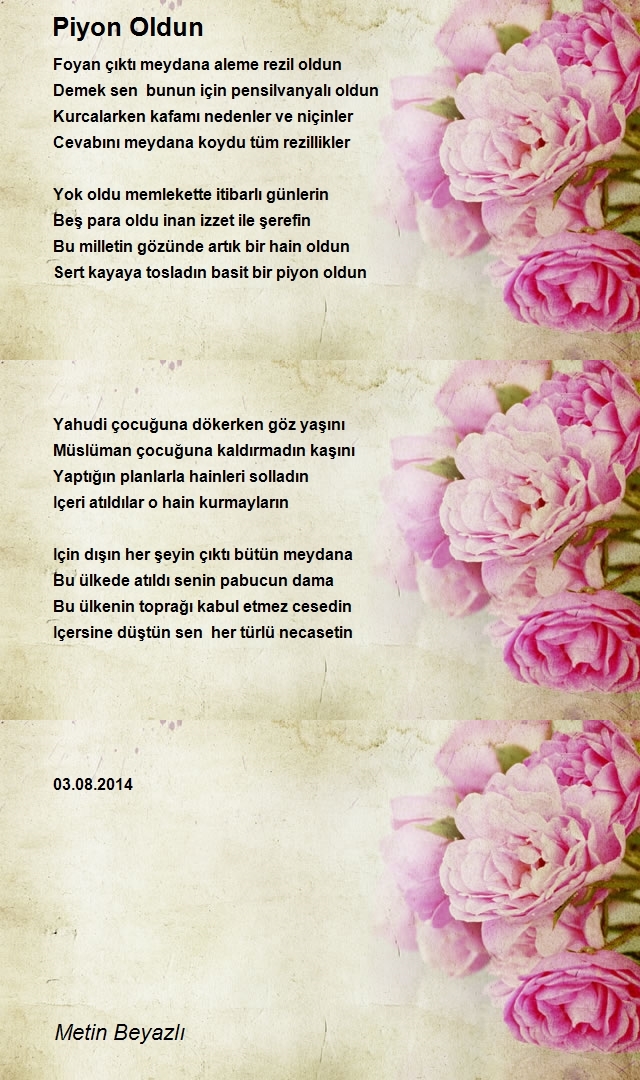 Piyon Oldun

Foyan çıktı meydana aleme rezil oldun
Demek sen bunun için pensilvanyalı oldun
Kurcalarken kafamı nedenler ve niçinler
Cevabını meydana koydu tüm rezillikler

Yok oldu memlekette itibarlı günlerin
Beş para oldu inan izzet ile şerefin
Bu milletin gözünde artık bir hain oldun
Sert kayaya tosladın basit bir piyon oldun

Yahudi çocuğuna dökerken göz yaşını
Müslüman çocuğuna kaldırmadın kaşını
Yaptığın planlarla hainleri solladın
Içeri atıldılar o hain kurmayların

Için dışın her şeyin çıktı bütün meydana
Bu ülkede atıldı senin pabucun dama
Bu ülkenin toprağı kabul etmez cesedin
Içersine düştün sen her türlü necasetin

03.08.2014

Metin Beyazlı